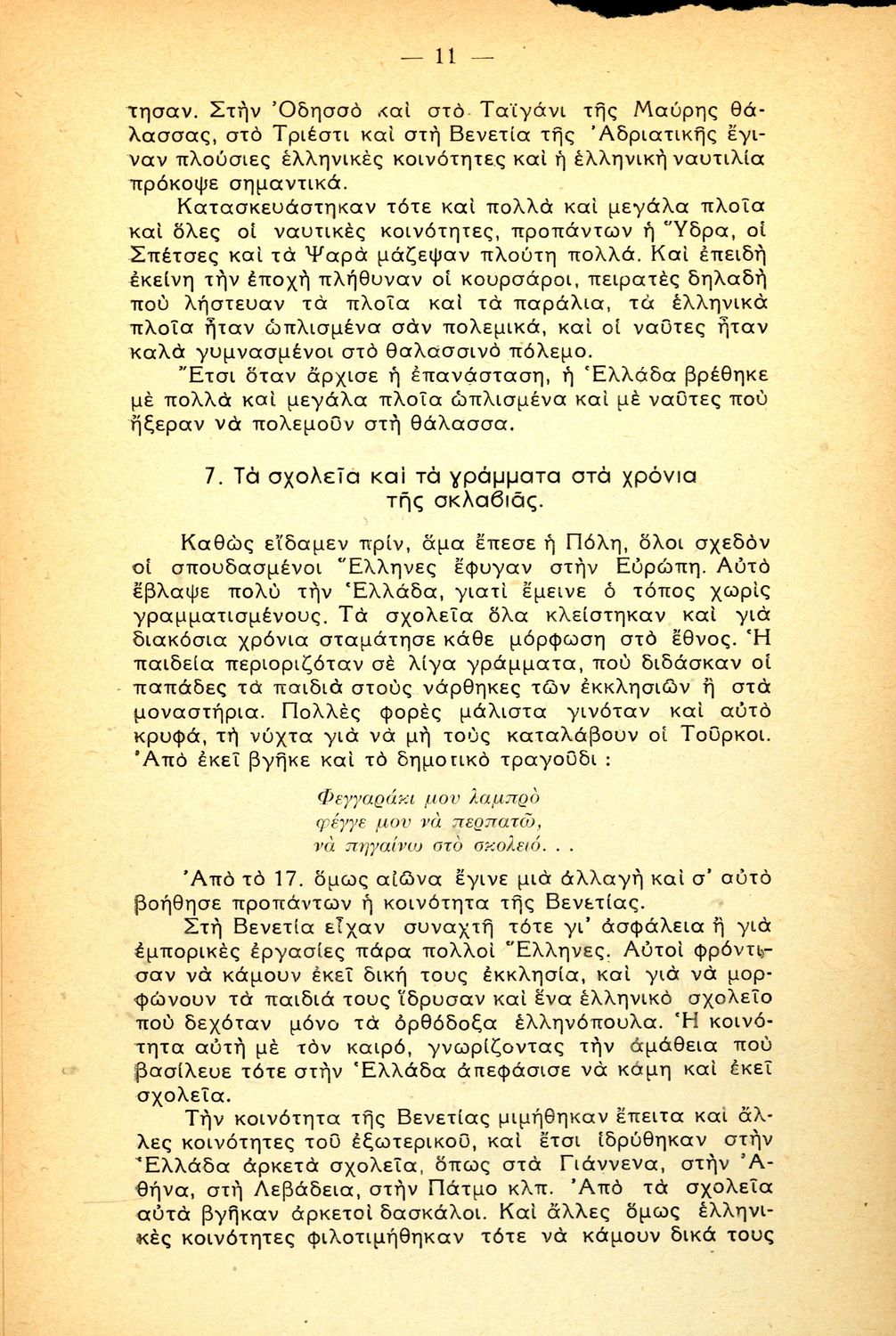 — 11 —

τησαν. Στὴν Ὀδησσὸ καὶ στὸ Ταϊγάνι τῆς Μαύρης θάλασσας, στὸ Τριέστι καὶ στὴ Βενετία τῆς Ἀδριατικῆς ἔγιναν πλούσιες ἑλληνικὲς κοινότητες καὶ ἡ ἑλληνικὴ ναυτιλία πρόκοψε σημαντικά.

Κατασκευάστηκαν τότε καὶ πολλὰ καὶ μεγάλα πλοῖα καὶ ὅλες οἱ ναυτικὲς κοινότητες, προπάντων ἡ Ὕδρα, οἱ Σπέτσες καὶ τὰ Ψαρὰ μάζεψαν πλούτη πολλά. Καὶ ἐπειδὴ ἐκείνη τὴν ἐποχὴ πλήθυναν οἱ κουρσάροι, πειρατὲς δηλαδὴ ποὺ λήστευαν τὰ πλοῖα καὶ τὰ παράλια, τὰ ἑλληνικὰ πλοῖα ἦταν ὡπλισμένα σὰν πολεμικά, καὶ οἱ ναῦτες ἦταν καλὰ γυμνασμένοι στὸ θαλασσινὸ πόλεμο.

Ἔτσι ὅταν ἄρχισε ἡ ἐπανάσταση, ἡ Ἑλλάδα βρέθηκε μὲ πολλὰ καὶ μεγάλα πλοῖα ὡπλισμένα καὶ μὲ ναῦτες ποὺ ἤξεραν νὰ πολεμοῦν στὴ θάλασσα.

7. Τὰ σχολεῖα καὶ τὰ γράμματα στὰ χρόνια τῆς σκλαβιᾶς.

Καθὼς εἴδαμεν πρίν, ἅμα ἔπεσε ἡ Πόλη, ὅλοι σχεδὸν οἱ σπουδασμένοι Ἕλληνες ἔφυγαν στὴν Εὐρώπη. Αὐτὸ ἔβλαψε πολὺ τὴν Ἑλλάδα, γιατὶ ἔμεινε ὁ τόπος χωρὶς γραμματισμένους. Τὰ σχολεῖα ὅλα κλείστηκαν καὶ γιὰ διακόσια χρόνια σταμάτησε κάθε μόρφωση στὸ ἔθνος. Ἡ παιδεία περιοριζόταν σὲ λίγα γράμματα, ποὺ διδάσκαν οἱ παπάδες τὰ παιδιὰ στοὺς νάρθηκες τῶν ἐκκλησιῶν ἢ στὰ μοναστήρια. Πολλὲς φορὲς μάλιστα γινόταν καὶ αὐτὸ κρυφά, τὴ νύχτα γιὰ νὰ μὴ τοὺς καταλάβουν οἱ Τοῦρκοι. Ἀπὸ ἐκεῖ βγῆκε καὶ τὸ δημοτικὸ τραγοῦδι :

Φεγγαράκι μου λαμπρὸ
φέγγε μου νὰ περπατῶ,
νὰ πηγαίνω στὸ σκολειό. . .

Ἀπὸ τὸ 17. ὅμως αἰῶνα ἔγινε μιὰ ἀλλαγὴ καὶ σ' αὐτὸ βοήθησε προπάντων ἡ κοινότητα τῆς Βενετίας.

Στὴ Βενετία εἶχαν συναχτῆ τότε γι' ἀσφάλεια ἢ γιὰ ἐμπορικὲς ἐργασίες πάρα πολλοὶ Ἕλληνες. Αὐτοὶ φρόντισαν νὰ κάμουν ἐκεῖ δική τους ἐκκλησία, καὶ γιὰ νὰ μορφώνουν τὰ παιδιά τους ἵδρυσαν καὶ ἕνα ἑλληνικὸ σχολεῖο ποὺ δεχόταν μόνο τὰ ὀρθόδοξα ἑλληνόπουλα. Ἡ κοινότητα αὐτὴ μὲ τὸν καιρό, γνωρίζοντας τὴν ἀμάθεια ποὺ βασίλευε τότε στὴν Ἑλλάδα ἀπεφάσισε νὰ κάμη καὶ ἐκεῖ σχολεῖα.

Τὴν κοινότητα τῆς Βενετίας μιμήθηκαν ἔπειτα καὶ ἄλλες κοινότητες τοῦ ἐξωτερικοῦ, καὶ ἔτσι ἱδρύθηκαν στὴν Ἑλλάδα ἀρκετὰ σχολεῖα, ὅπως στὰ Γιάννενα, στὴν Ἀθήνα, στὴ Λεβάδεια, στὴν Πάτμο κλπ. Ἀπὸ τὰ σχολεῖα αὐτὰ βγῆκαν ἀρκετοὶ δασκάλοι. Καὶ ἄλλες ὅμως ἑλληνικὲς κοινότητες φιλοτιμήθηκαν τότε νὰ κάμουν δικά τους